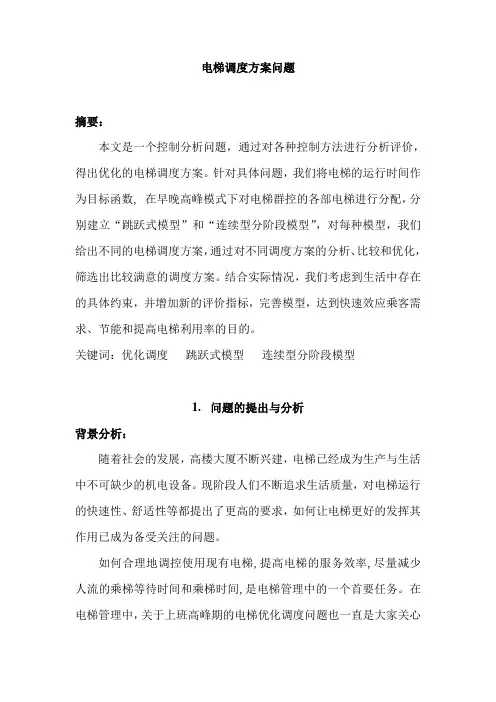 电梯调度方案问题

摘要：

本文是一个控制分析问题，通过对各种控制方法进行分析评价，得出优化的电梯调度方案。针对具体问题，我们将电梯的运行时间作为目标函数，在早晚高峰模式下对电梯群控的各部电梯进行分配，分别建立“跳跃式模型”和“连续型分阶段模型”，对每种模型，我们给出不同的电梯调度方案，通过对不同调度方案的分析、比较和优化，筛选出比较满意的调度方案。结合实际情况，我们考虑到生活中存在的具体约束，并增加新的评价指标，完善模型，达到快速效应乘客需求、节能和提高电梯利用率的目的。

关键词：优化调度　跳跃式模型　连续型分阶段模型

1. 问题的提出与分析

背景分析：

随着社会的发展，高楼大厦不断兴建，电梯已经成为生产与生活中不可缺少的机电设备。现阶段人们不断追求生活质量，对电梯运行的快速性、舒适性等都提出了更高的要求，如何让电梯更好的发挥其作用已成为备受关注的问题。

如何合理地调控使用现有电梯，提高电梯的服务效率，尽量减少人流的乘梯等待时间和乘梯时间，是电梯管理中的一个首要任务。在电梯管理中，关于上班高峰期的电梯优化调度问题也一直是大家关心